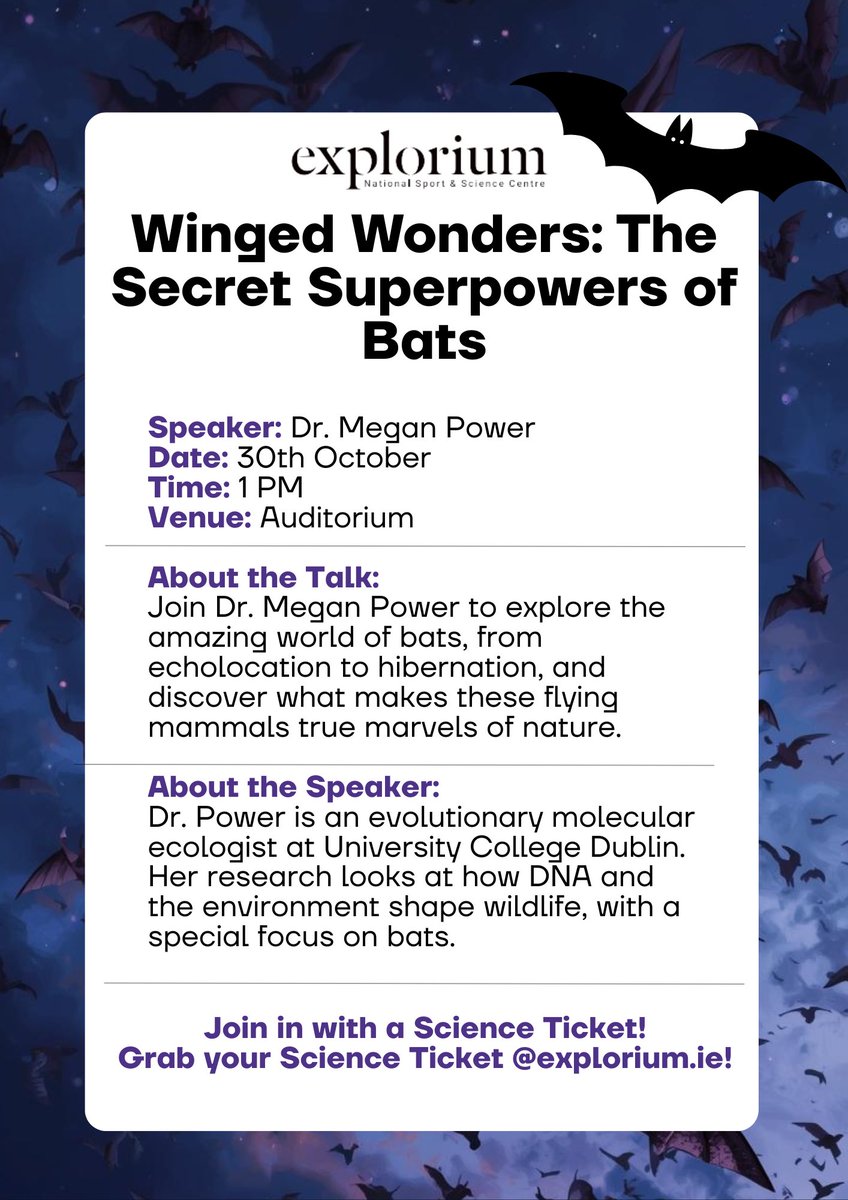 explorium
National Sport & Science Centre

Winged Wonders: The Secret Superpowers of Bats

Speaker: Dr. Megan Power
Date: 30th October
Time: 1 PM
Venue: Auditorium

About the Talk:
Join Dr. Megan Power to explore the amazing world of bats, from echolocation to hibernation, and discover what makes these flying mammals true marvels of nature.

About the Speaker:
Dr. Power is an evolutionary molecular ecologist at University College Dublin. Her research looks at how DNA and the environment shape wildlife, with a special focus on bats.

Join in with a Science Ticket!
Grab your Science Ticket @explorium.ie!